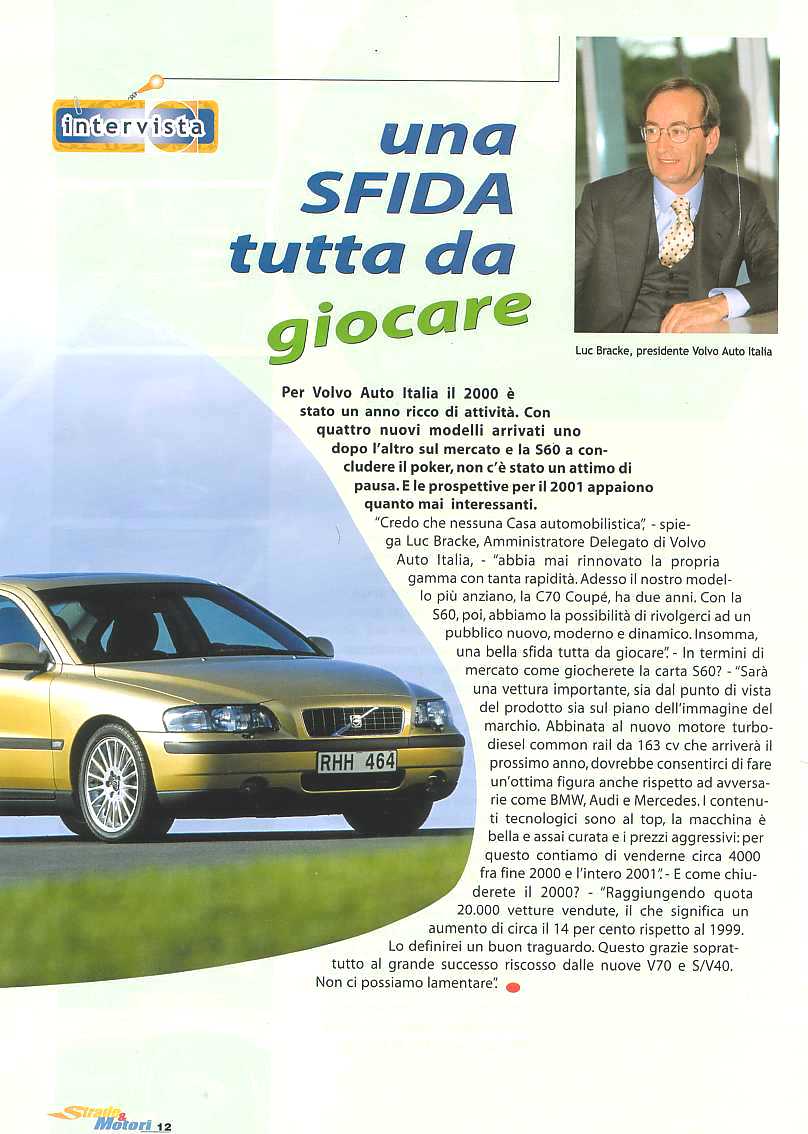 intervista

una SFIDA tutta da giocare

Luc Bracke, presidente Volvo Auto Italia

Per Volvo Auto Italia il 2000 è stato un anno ricco di attività. Con quattro nuovi modelli arrivati uno dopo l'altro sul mercato e la S60 a concludere il poker, non c'è stato un attimo di pausa. E le prospettive per il 2001 appaiono quanto mai interessanti.

"Credo che nessuna Casa automobilistica", - spiega Luc Bracke, Amministratore Delegato di Volvo Auto Italia, - "abbia mai rinnovato la propria gamma con tanta rapidità. Adesso il nostro modello più anziano, la C70 Coupé, ha due anni. Con la S60, poi, abbiamo la possibilità di rivolgerci ad un pubblico nuovo, moderno e dinamico. Insomma, una bella sfida tutta da giocare". - In termini di mercato come giocherete la carta S60? - "Sarà una vettura importante, sia dal punto di vista del prodotto sia sul piano dell'immagine del marchio. Abbinata al nuovo motore turbodiesel common rail da 163 cv che arriverà il prossimo anno, dovrebbe consentirci di fare un'ottima figura anche rispetto ad avversarie come BMW, Audi e Mercedes. I contenuti tecnologici sono al top, la macchina è bella e assai curata e i prezzi aggressivi: per questo contiamo di venderne circa 4000 fra fine 2000 e l'intero 2001". - E come chiuderete il 2000? - "Raggiungendo quota 20.000 vetture vendute, il che significa un aumento di circa il 14 per cento rispetto al 1999. Lo definirei un buon traguardo. Questo grazie soprattutto al grande successo riscosso dalle nuove V70 e S/V40. Non ci possiamo lamentare".

RHH 464

Strade & Motori 12